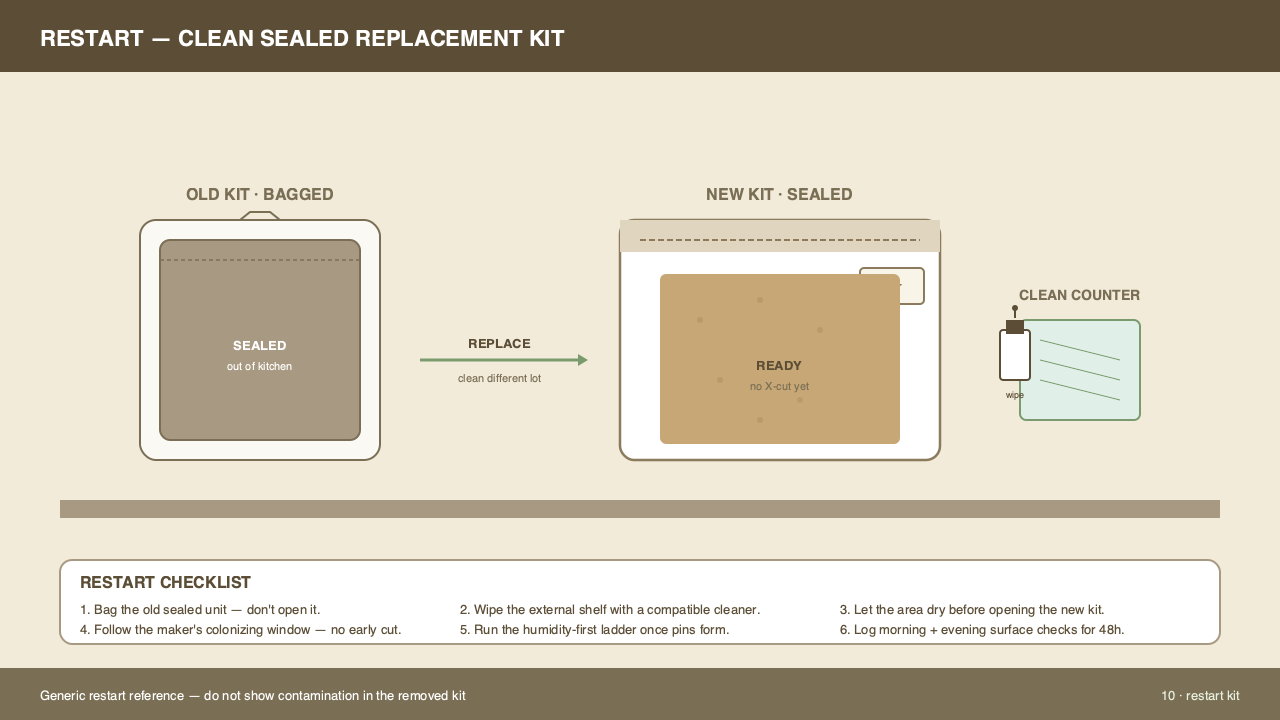 RESTART — CLEAN SEALED REPLACEMENT KIT

OLD KIT · BAGGED

SEALED
out of kitchen

REPLACE
clean different lot

NEW KIT · SEALED

READY
no X-cut yet

CLEAN COUNTER

wipe

RESTART CHECKLIST

1. Bag the old sealed unit — don't open it.

2. Wipe the external shelf with a compatible cleaner.

3. Let the area dry before opening the new kit.

4. Follow the maker's colonizing window — no early cut.

5. Run the humidity-first ladder once pins form.

6. Log morning + evening surface checks for 48h.

Generic restart reference — do not show contamination in the removed kit

10 · restart kit